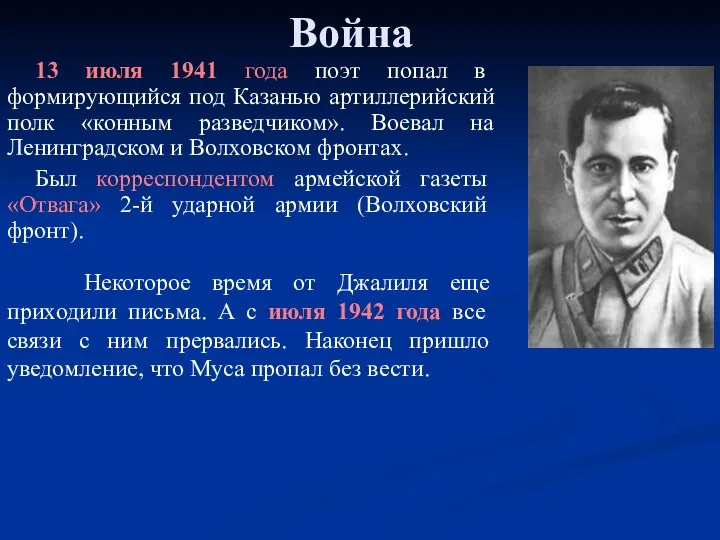 Война

13 июля 1941 года поэт попал в формирующийся под Казанью артиллерийский полк «конным разведчиком». Воевал на Ленинградском и Волховском фронтах.

Был корреспондентом армейской газеты «Отвага» 2-й ударной армии (Волховский фронт).

Некоторое время от Джалиля еще приходили письма. А с июля 1942 года все связи с ним прервались. Наконец пришло уведомление, что Муса пропал без вести.